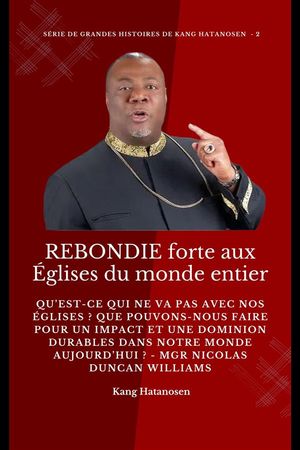 SÉRIE DE GRANDES HISTOIRES DE KANG HATANOSEN - 2

REBONDIE forte aux Églises du monde entier

QU'EST-CE QUI NE VA PAS AVEC NOS ÉGLISES ? QUE POUVONS-NOUS FAIRE POUR UN IMPACT ET UNE DOMINION DURABLES DANS NOTRE MONDE AUJOURD'HUI ? - MGR NICOLAS DUNCAN WILLIAMS

Kang Hatanosen